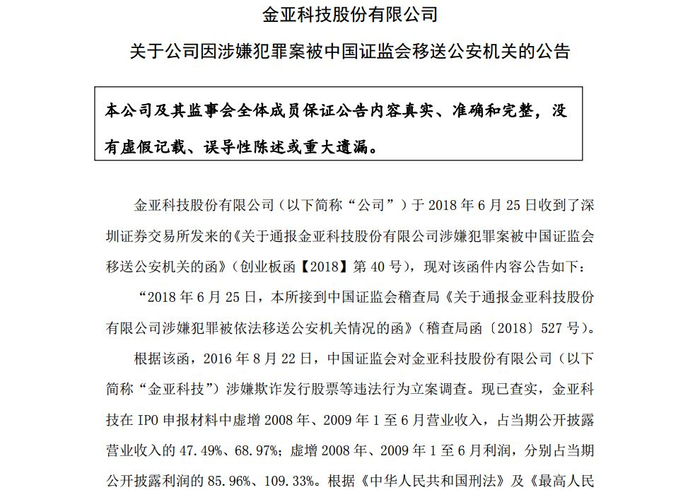 金亚科技股份有限公司

关于公司因涉嫌犯罪案被中国证监会移送公安机关的公告

本公司及其监事会全体成员保证公告内容真实、准确和完整，没有虚假记载、误导性陈述或重大遗漏。

金亚科技股份有限公司（以下简称“公司”）于 2018 年 6 月 25 日收到了深圳证券交易所发来的《关于通报金亚科技股份有限公司涉嫌犯罪案被中国证监会移送公安机关的函》（创业板函【2018】第 40 号），现对该函件内容公告如下：

“2018 年 6 月 25 日，本所接到中国证监会稽查局《关于通报金亚科技股份有限公司涉嫌犯罪被依法移送公安机关情况的函》（稽查局函〔2018〕527 号）。

根据该函，2016 年 8 月 22 日，中国证监会对金亚科技股份有限公司（以下简称“金亚科技”）涉嫌欺诈发行股票等违法行为立案调查。现已查实，金亚科技在 IPO 申报材料中虚增 2008 年、2009 年 1 至 6 月营业收入，占当期公开披露营业收入的 47.49%、68.97%；虚增 2008 年、2009 年 1 至 6 月利润，分别占当期公开披露利润的 85.96%、109.33%。根据《中华人民共和国刑法》及《最高人民